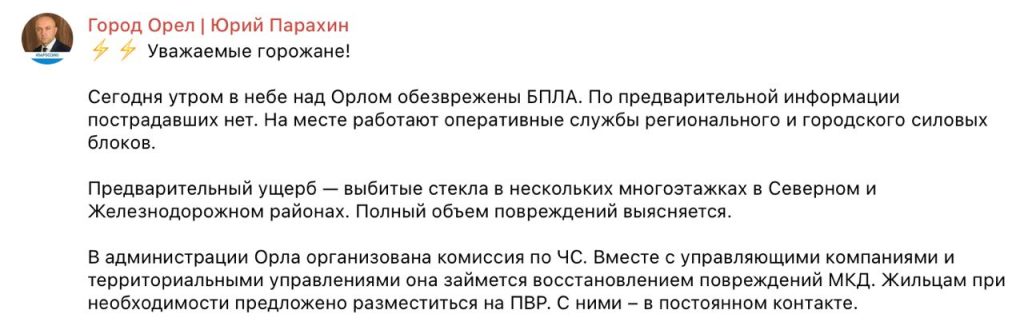 Город Орел | Юрий Парахин
⚡⚡ Уважаемые горожане!

Сегодня утром в небе над Орлом обезврежены БПЛА. По предварительной информации пострадавших нет. На месте работают оперативные службы регионального и городского силовых блоков.

Предварительный ущерб — выбитые стекла в нескольких многоэтажках в Северном и Железнодорожном районах. Полный объем повреждений выясняется.

В администрации Орла организована комиссия по ЧС. Вместе с управляющими компаниями и территориальными управлениями она займется восстановлением повреждений МКД. Жильцам при необходимости предложено разместиться на ПВР. С ними – в постоянном контакте.